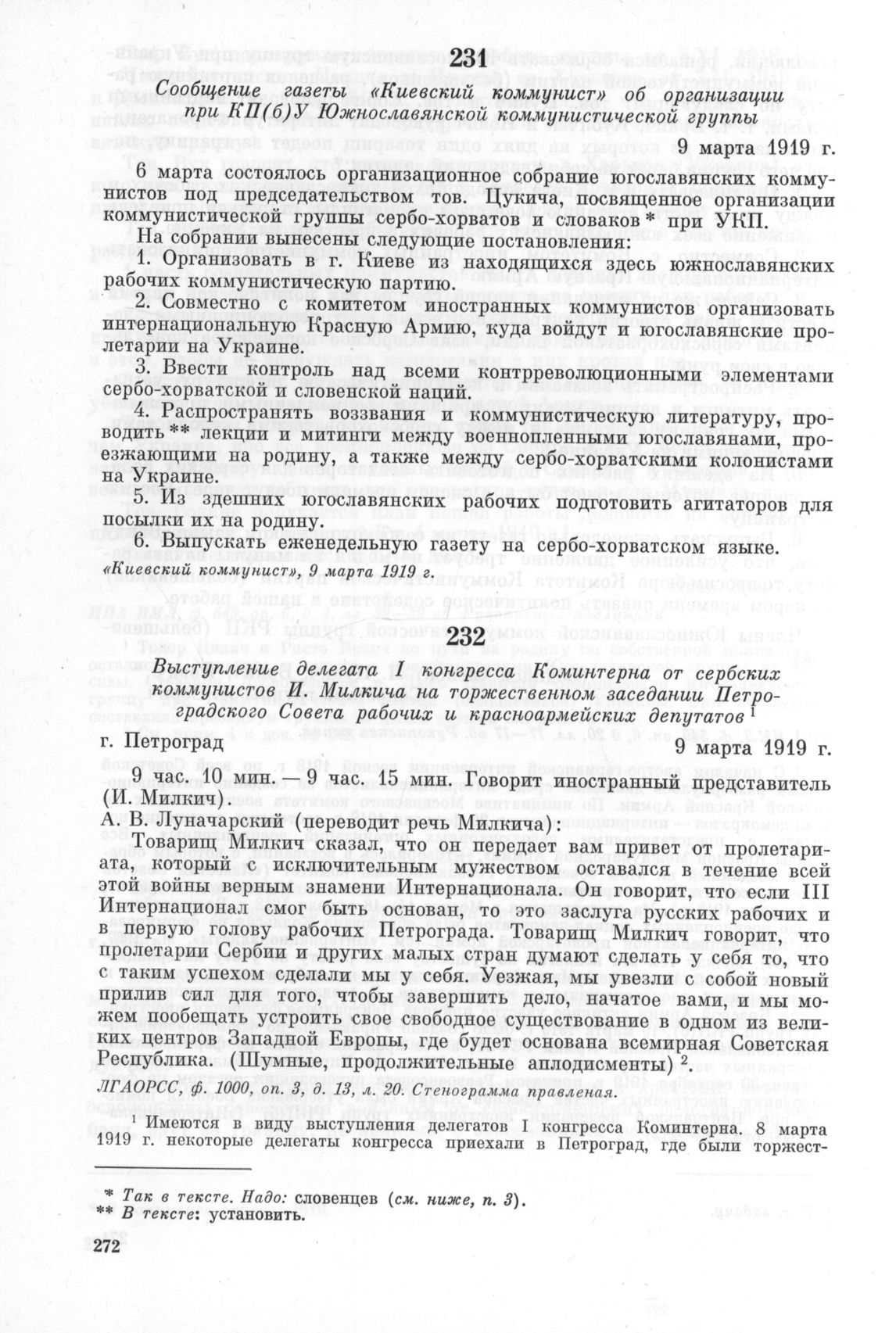 231

Сообщение газеты «Киевский коммунист» об организации при КП(б)У Южнославянской коммунистической группы

9 марта 1919 г.

6 марта состоялось организационное собрание югославянских коммунистов под председательством тов. Цукича, посвященное организации коммунистической группы сербо-хорватов и словаков * при УКП.

На собрании вынесены следующие постановления:

1. Организовать в г. Киеве из находящихся здесь южнославянских рабочих коммунистическую партию.

2. Совместно с комитетом иностранных коммунистов организовать интернациональную Красную Армию, куда войдут и югославянские пролетарии на Украине.

3. Ввести контроль над всеми контрреволюционными элементами сербо-хорватской и словенской наций.

4. Распространять воззвания и коммунистическую литературу, проводить ** лекции и митинги между военнопленными югославянами, проезжающими на родину, а также между сербо-хорватскими колонистами на Украине.

5. Из здешних югославянских рабочих подготовить агитаторов для посылки их на родину.

6. Выпускать еженедельную газету на сербо-хорватском языке.

«Киевский коммунист», 9 марта 1919 г.

232

Выступление делегата I конгресса Коминтерна от сербских коммунистов И. Милкича на торжественном заседании Петроградского Совета рабочих и красноармейских депутатов $^1$

г. Петроград

9 марта 1919 г.

9 час. 10 мин. — 9 час. 15 мин. Говорит иностранный представитель (И. Милкич).

А. В. Луначарский (переводит речь Милкича):

Товарищ Милкич сказал, что он передает вам привет от пролетариата, который с исключительным мужеством оставался в течение всей этой войны верным знамени Интернационала. Он говорит, что если III Интернационал смог быть основан, то это заслуга русских рабочих и в первую голову рабочих Петрограда. Товарищ Милкич говорит, что пролетарии Сербии и других малых стран думают сделать у себя то, что с таким успехом сделали мы у себя. Уезжая, мы увезли с собой новый прилив сил для того, чтобы завершить дело, начатое вами, и мы можем пообещать устроить свое свободное существование в одном из великих центров Западной Европы, где будет основана всемирная Советская Республика. (Шумные, продолжительные аплодисменты) $^2$.

ЛГАОРСС, ф. 1000, оп. 3, д. 13, л. 20. Стенограмма правленая.

$^1$ Имеются в виду выступления делегатов I конгресса Коминтерна. 8 марта 1919 г. некоторые делегаты конгресса приехали в Петроград, где были торжест-

* Так в тексте. Надо: словенцев (см. ниже, п. 3).
** В тексте: установить.

272